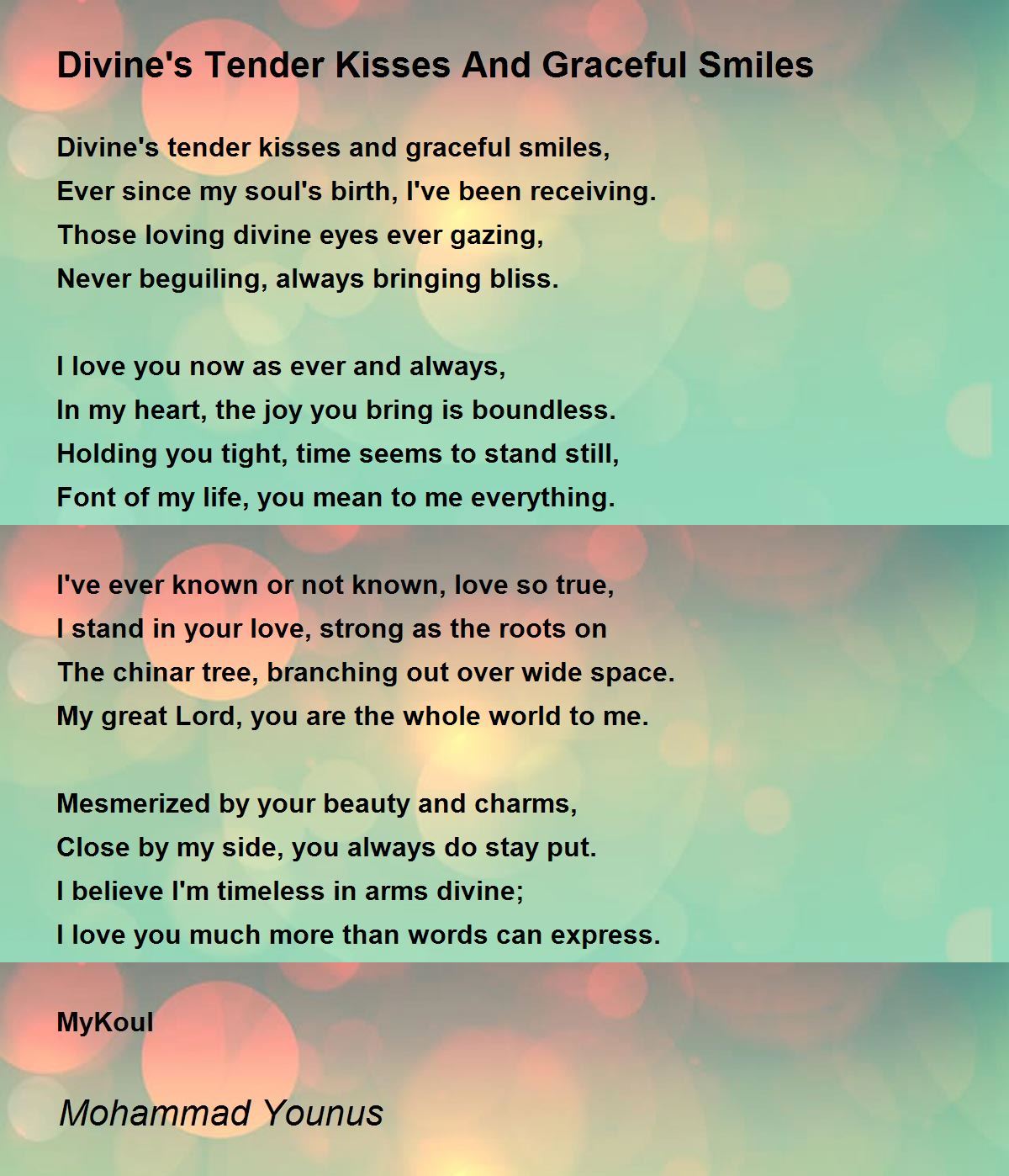 Divine's Tender Kisses And Graceful Smiles

Divine's tender kisses and graceful smiles,
Ever since my soul's birth, I've been receiving.
Those loving divine eyes ever gazing,
Never beguiling, always bringing bliss.

I love you now as ever and always,
In my heart, the joy you bring is boundless.
Holding you tight, time seems to stand still,
Font of my life, you mean to me everything.

I've ever known or not known, love so true,
I stand in your love, strong as the roots on
The chinar tree, branching out over wide space.
My great Lord, you are the whole world to me.

Mesmerized by your beauty and charms,
Close by my side, you always do stay put.
I believe I'm timeless in arms divine;
I love you much more than words can express.

MyKoul

Mohammad Younus